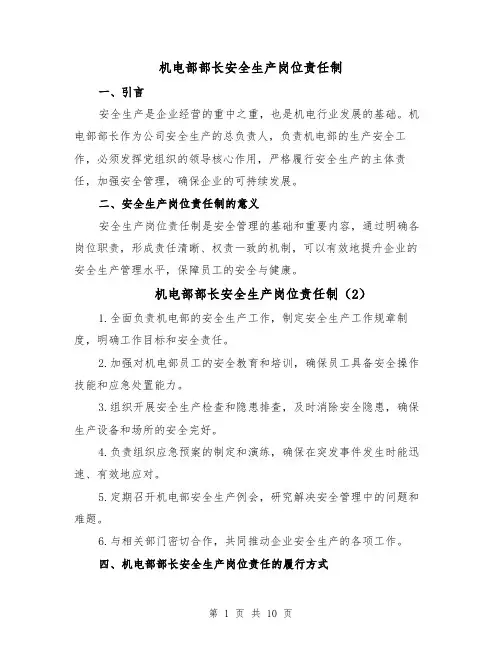 机电部部长安全生产岗位责任制

一、引言

安全生产是企业经营的重中之重，也是机电行业发展的基础。机电部部长作为公司安全生产的总负责人，负责机电部的生产安全工作，必须发挥党组织的领导核心作用，严格履行安全生产的主体责任，加强安全管理，确保企业的可持续发展。

二、安全生产岗位责任制的意义

安全生产岗位责任制是安全管理的基础和重要内容，通过明确各岗位职责，形成责任清晰、权责一致的机制，可以有效地提升企业的安全生产管理水平，保障员工的安全与健康。

机电部部长安全生产岗位责任制（2）

1.全面负责机电部的安全生产工作，制定安全生产工作规章制度，明确工作目标和安全责任。

2.加强对机电部员工的安全教育和培训，确保员工具备安全操作技能和应急处置能力。

3.组织开展安全生产检查和隐患排查，及时消除安全隐患，确保生产设备和场所的安全完好。

4.负责组织应急预案的制定和演练，确保在突发事件发生时能迅速、有效地应对。

5.定期召开机电部安全生产例会，研究解决安全管理中的问题和难题。

6.与相关部门密切合作，共同推动企业安全生产的各项工作。

四、机电部部长安全生产岗位责任的履行方式

第 1 页 共 10 页